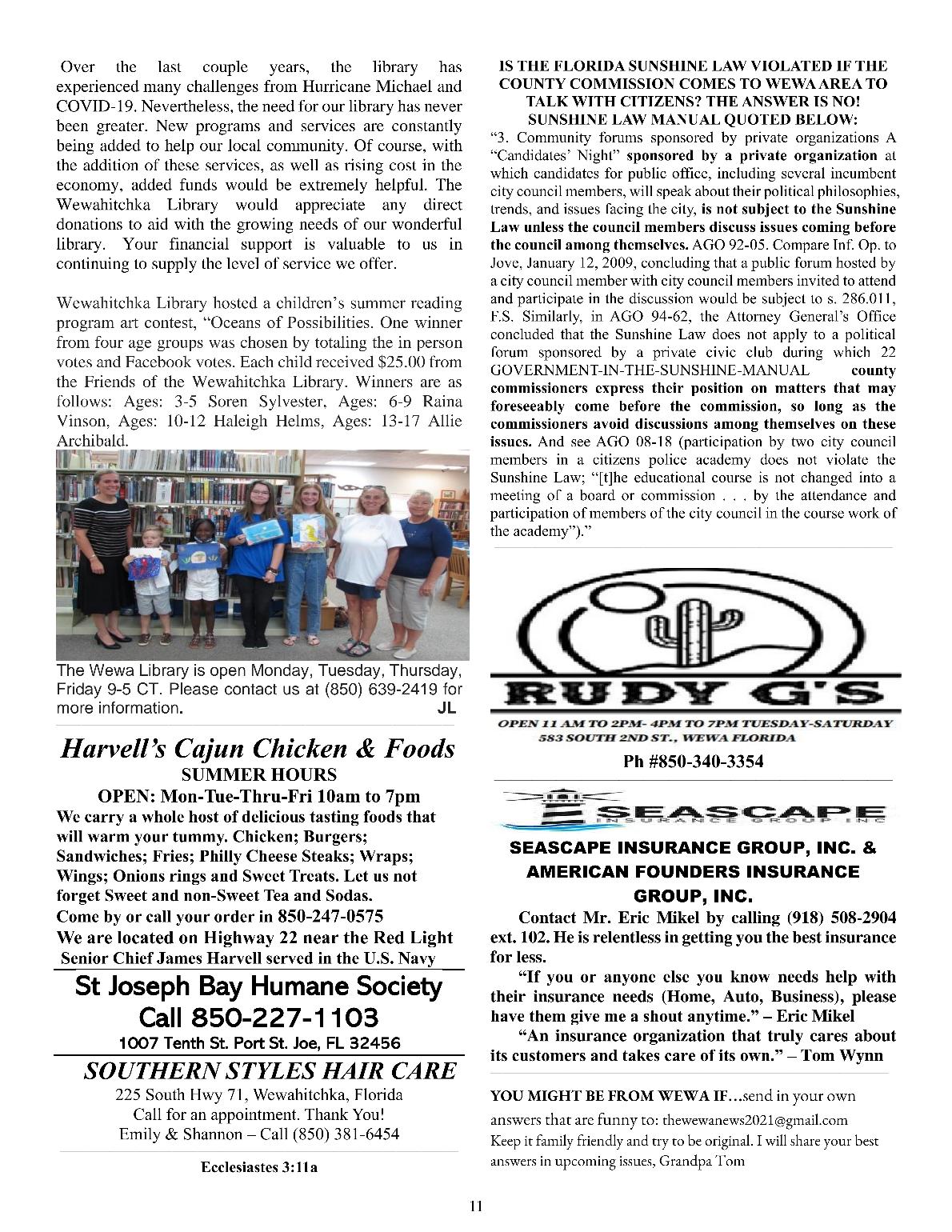 Over the last couple years, the library has experienced many challenges from Hurricane Michael and COVID-19. Nevertheless, the need for our library has never been greater. New programs and services are constantly being added to help our local community. Of course, with the addition of these services, as well as rising cost in the economy, added funds would be extremely helpful. The Wewahitchka Library would appreciate any direct donations to aid with the growing needs of our wonderful library. Your financial support is valuable to us in continuing to supply the level of service we offer.

Wewahitchka Library hosted a children's summer reading program art contest, "Oceans of Possibilities. One winner from four age groups was chosen by totaling the in person votes and Facebook votes. Each child received $25.00 from the Friends of the Wewahitchka Library. Winners are as follows: Ages: 3-5 Soren Sylvester, Ages: 6-9 Raina Vinson, Ages: 10-12 Haleigh Helms, Ages: 13-17 Allie Archibald.

The Wewa Library is open Monday, Tuesday, Thursday, Friday 9-5 CT. Please contact us at (850) 639-2419 for more information. JL

Harvell's Cajun Chicken & Foods
SUMMER HOURS
OPEN: Mon-Tue-Thru-Fri 10am to 7pm
We carry a whole host of delicious tasting foods that will warm your tummy. Chicken; Burgers; Sandwiches; Fries; Philly Cheese Steaks; Wraps; Wings; Onions rings and Sweet Treats. Let us not forget Sweet and non-Sweet Tea and Sodas.
Come by or call your order in 850-247-0575
We are located on Highway 22 near the Red Light
Senior Chief James Harvell served in the U.S. Navy

St Joseph Bay Humane Society
Call 850-227-1103
1007 Tenth St. Port St. Joe, FL 32456

SOUTHERN STYLES HAIR CARE
225 South Hwy 71, Wewahitchka, Florida
Call for an appointment. Thank You!
Emily & Shannon – Call (850) 381-6454

Ecclesiastes 3:11a

IS THE FLORIDA SUNSHINE LAW VIOLATED IF THE COUNTY COMMISSION COMES TO WEWA AREA TO TALK WITH CITIZENS? THE ANSWER IS NO!
SUNSHINE LAW MANUAL QUOTED BELOW:
"3. Community forums sponsored by private organizations A "Candidates' Night" sponsored by a private organization at which candidates for public office, including several incumbent city council members, will speak about their political philosophies, trends, and issues facing the city, is not subject to the Sunshine Law unless the council members discuss issues coming before the council among themselves. AGO 92-05. Compare Inf. Op. to Jove, January 12, 2009, concluding that a public forum hosted by a city council member with city council members invited to attend and participate in the discussion would be subject to s. 286.011, F.S. Similarly, in AGO 94-62, the Attorney General's Office concluded that the Sunshine Law does not apply to a political forum sponsored by a private civic club during which 22 GOVERNMENT-IN-THE-SUNSHINE-MANUAL county commissioners express their position on matters that may foreseeably come before the commission, so long as the commissioners avoid discussions among themselves on these issues. And see AGO 08-18 (participation by two city council members in a citizens police academy does not violate the Sunshine Law; "[t]he educational course is not changed into a meeting of a board or commission . . . by the attendance and participation of members of the city council in the course work of the academy")."

RUDY G'S
OPEN 11 AM TO 2PM- 4PM TO 7PM TUESDAY-SATURDAY
583 SOUTH 2ND ST., WEWA FLORIDA
Ph #850-340-3354

SEASCAPE
INSURANCE GROUP INC

SEASCAPE INSURANCE GROUP, INC. & AMERICAN FOUNDERS INSURANCE GROUP, INC.
Contact Mr. Eric Mikel by calling (918) 508-2904 ext. 102. He is relentless in getting you the best insurance for less.
"If you or anyone else you know needs help with their insurance needs (Home, Auto, Business), please have them give me a shout anytime." – Eric Mikel
"An insurance organization that truly cares about its customers and takes care of its own." – Tom Wynn

YOU MIGHT BE FROM WEWA IF…send in your own answers that are funny to: thewewanews2021@gmail.com
Keep it family friendly and try to be original. I will share your best answers in upcoming issues, Grandpa Tom

11